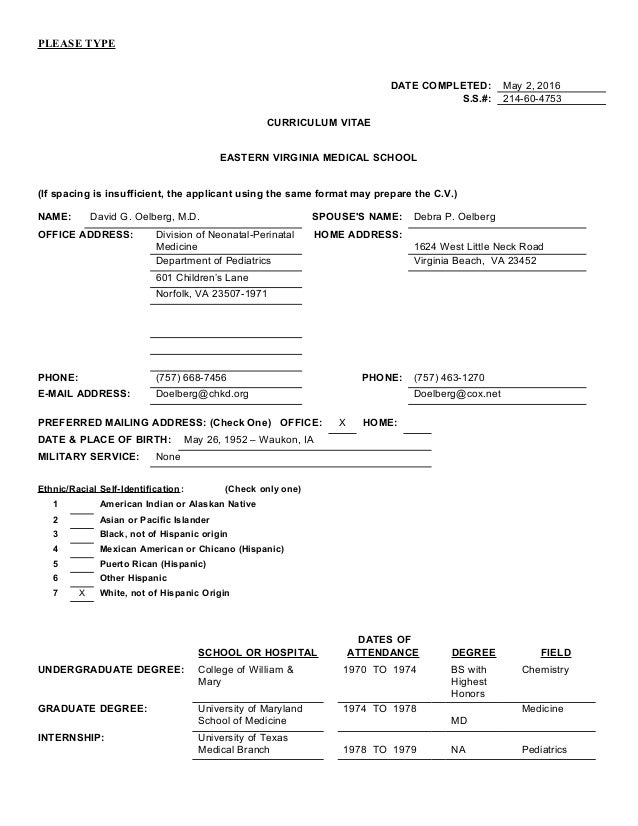 PLEASE TYPE

DATE COMPLETED: May 2, 2016
S.S.#: 214-60-4753

CURRICULUM VITAE

EASTERN VIRGINIA MEDICAL SCHOOL

(If spacing is insufficient, the applicant using the same format may prepare the C.V.)

NAME: David G. Oelberg, M.D.

SPOUSE'S NAME: Debra P. Oelberg

OFFICE ADDRESS: Division of Neonatal-Perinatal Medicine
Department of Pediatrics
601 Children's Lane
Norfolk, VA 23507-1971

HOME ADDRESS: 1624 West Little Neck Road
Virginia Beach, VA 23452

PHONE: (757) 668-7456

PHONE: (757) 463-1270

E-MAIL ADDRESS: Doelberg@chkd.org

Doelberg@cox.net

PREFERRED MAILING ADDRESS: (Check One) OFFICE: X HOME:
DATE & PLACE OF BIRTH: May 26, 1952 – Waukon, IA
MILITARY SERVICE: None

Ethnic/Racial Self-Identification: (Check only one)
1 American Indian or Alaskan Native
2 Asian or Pacific Islander
3 Black, not of Hispanic origin
4 Mexican American or Chicano (Hispanic)
5 Puerto Rican (Hispanic)
6 Other Hispanic
7 X White, not of Hispanic Origin

| | SCHOOL OR HOSPITAL | DATES OF ATTENDANCE | DEGREE | FIELD |
|---|---|---|---|---|
| UNDERGRADUATE DEGREE: | College of William & Mary | 1970 TO 1974 | BS with Highest Honors | Chemistry |
| GRADUATE DEGREE: | University of Maryland School of Medicine | 1974 TO 1978 | MD | Medicine |
| INTERNSHIP: | University of Texas Medical Branch | 1978 TO 1979 | NA | Pediatrics |